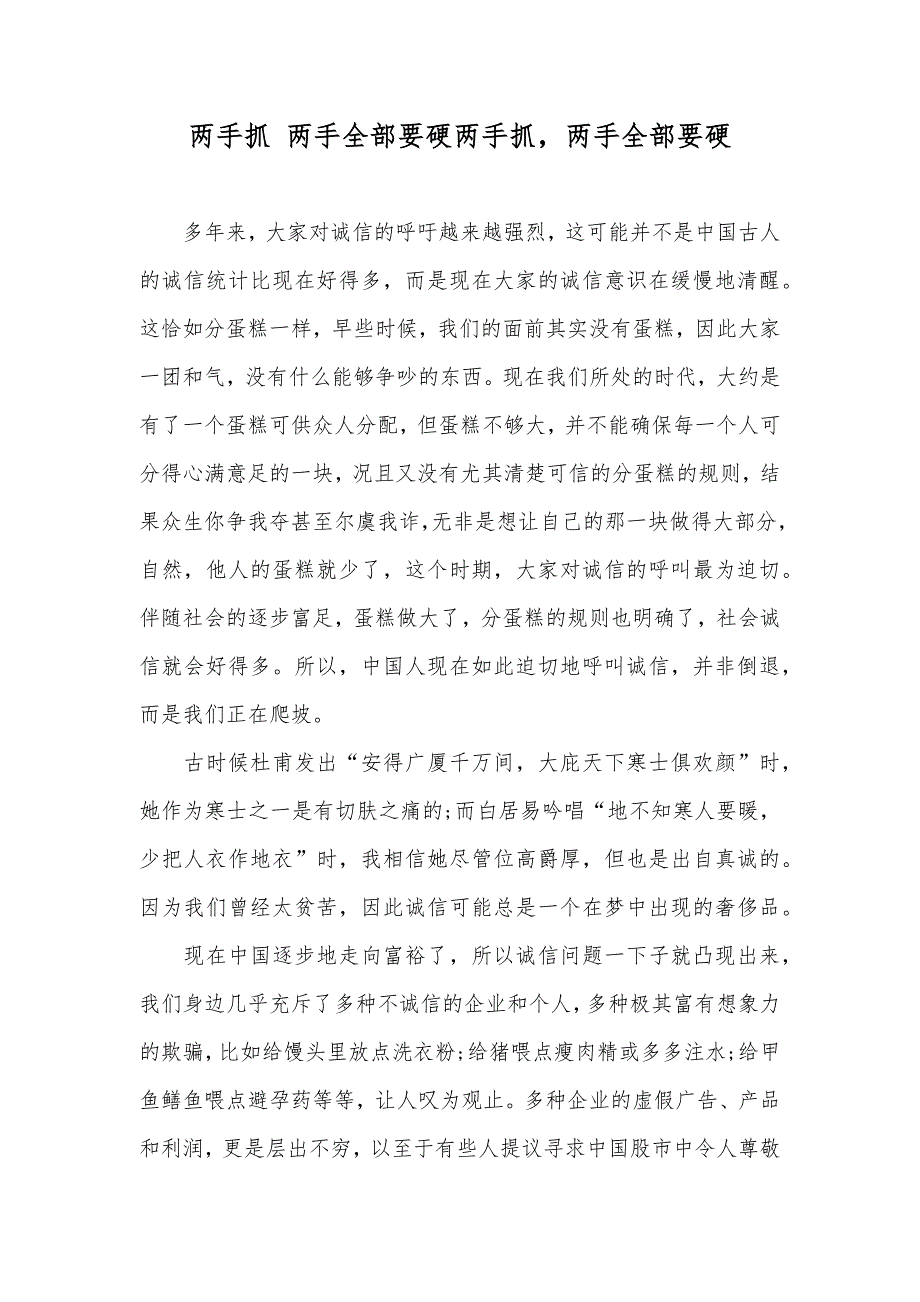 两手抓 两手全部要硬两手抓，两手全部要硬

多年来，大家对诚信的呼吁越来越强烈，这可能并不是中国古人的诚信统计比现在好得多，而是现在大家的诚信意识在缓慢地清醒。这恰如分蛋糕一样，早些时候，我们的面前其实没有蛋糕，因此大家一团和气，没有什么能够争吵的东西。现在我们所处的时代，大约是有了一个蛋糕可供众人分配，但蛋糕不够大，并不能确保每一个人可分得心满意足的一块，况且又没有尤其清楚可信的分蛋糕的规则，结果众生你争我夺甚至尔虞我诈，无非是想让自己的那一块做得大部分，自然，他人的蛋糕就少了，这个时期，大家对诚信的呼叫最为迫切。伴随社会的逐步富足，蛋糕做大了，分蛋糕的规则也明确了，社会诚信就会好得多。所以，中国人现在如此迫切地呼叫诚信，并非倒退，而是我们正在爬坡。

古时候杜甫发出“安得广厦千万间，大庇天下寒士俱欢颜”时，她作为寒士之一是有切肤之痛的;而白居易吟唱“地不知寒人要暖，少把人衣作地衣”时，我相信她尽管位高爵厚，但也是出自真诚的。因为我们曾经太贫苦，因此诚信可能总是一个在梦中出现的奢侈品。

现在中国逐步地走向富裕了，所以诚信问题一下子就凸现出来，我们身边几乎充斥了多种不诚信的企业和个人，多种极其富有想象力的欺骗，比如给馒头里放点洗衣粉;给猪喂点瘦肉精或多多注水;给甲鱼鳝鱼喂点避孕药等等，让人叹为观止。多种企业的虚假广告、产品和利润，更是层出不穷，以至于有些人提议寻求中国股市中令人尊敬